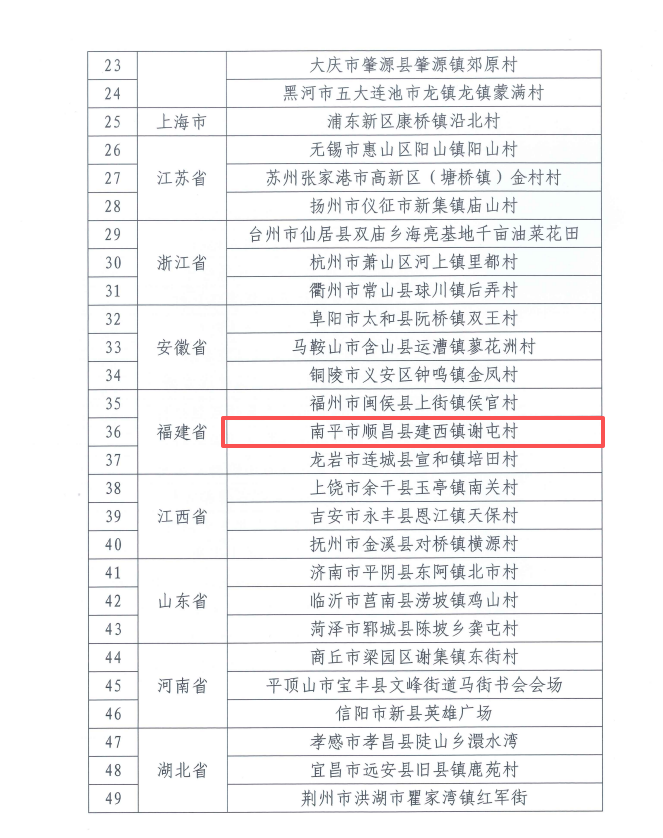 | 23 |  | 大庆市肇源县肇源镇郊原村 |
|---|---|---|
| 24 |  | 黑河市五大连池市龙镇龙镇蒙满村 |
| 25 | 上海市 | 浦东新区康桥镇沿北村 |
| 26 | 江苏省 | 无锡市惠山区阳山镇阳山村 |
| 27 |  | 苏州张家港市高新区（塘桥镇）金村村 |
| 28 |  | 扬州市仪征市新集镇庙山村 |
| 29 | 浙江省 | 台州市仙居县双庙乡海亮基地千亩油菜花田 |
| 30 |  | 杭州市萧山区河上镇里都村 |
| 31 |  | 衢州市常山县球川镇后弄村 |
| 32 | 安徽省 | 阜阳市太和县阮桥镇双王村 |
| 33 |  | 马鞍山市含山县运漕镇蓼花洲村 |
| 34 |  | 铜陵市义安区钟鸣镇金凤村 |
| 35 | 福建省 | 福州市闽侯县上街镇侯官村 |
| 36 |  | 南平市顺昌县建西镇谢屯村 |
| 37 |  | 龙岩市连城县宣和镇培田村 |
| 38 | 江西省 | 上饶市余干县玉亭镇南关村 |
| 39 |  | 吉安市永丰县恩江镇天保村 |
| 40 |  | 抚州市金溪县对桥镇横源村 |
| 41 | 山东省 | 济南市平阴县东阿镇北市村 |
| 42 |  | 临沂市莒南县涝坡镇鸡山村 |
| 43 |  | 菏泽市郓城县陈坡乡龚屯村 |
| 44 | 河南省 | 商丘市梁园区谢集镇东街村 |
| 45 |  | 平顶山市宝丰县文峰街道马街书会会场 |
| 46 |  | 信阳市新县英雄广场 |
| 47 | 湖北省 | 孝感市孝昌县陡山乡澴水湾 |
| 48 |  | 宜昌市远安县旧县镇鹿苑村 |
| 49 |  | 荆州市洪湖市瞿家湾镇红军街 |